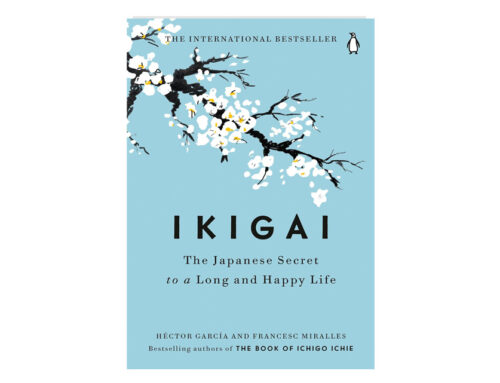 THE INTERNATIONAL BESTSELLER

IKIGAI

The Japanese Secret
to a Long and Happy Life

HÉCTOR GARCÍA AND FRANCESC MIRALLES
Bestselling authors of THE BOOK OF ICHIGO ICHIE